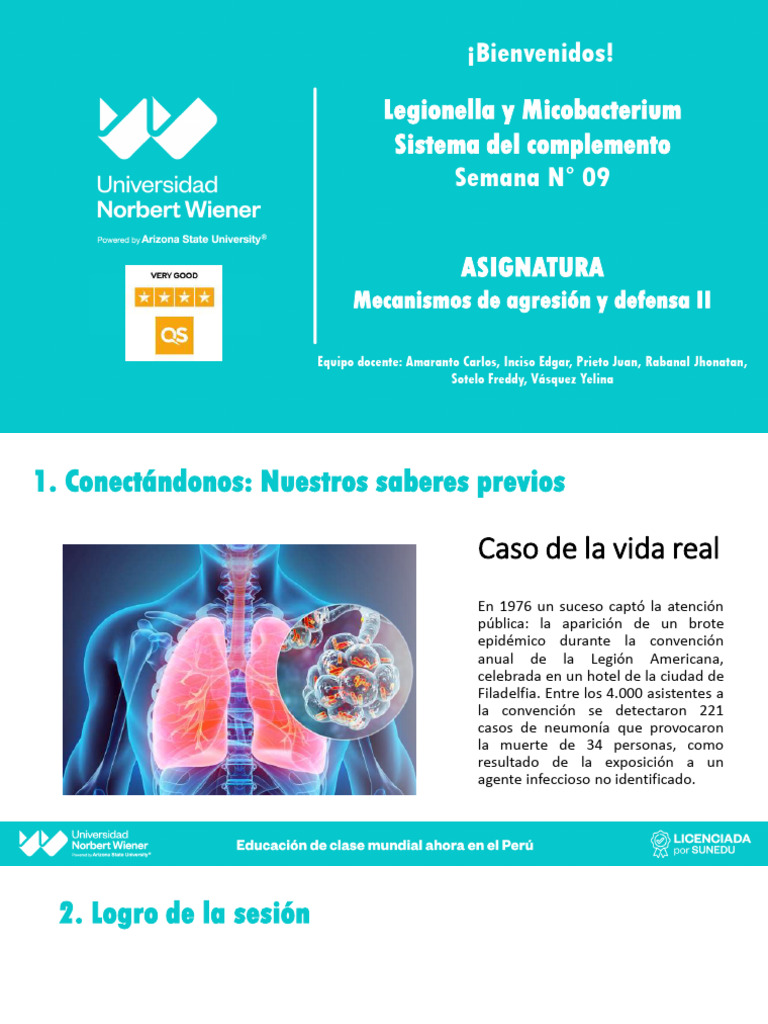 Universidad Norbert Wiener

Powered by Arizona State University®

VERY GOOD

QS

¡Bienvenidos!

Legionella y Micobacterium
Sistema del complemento
Semana N° 09

ASIGNATURA
Mecanismos de agresión y defensa II

Equipo docente: Amaranto Carlos, Inciso Edgar, Prieto Juan, Rabanal Jhonatan, Sotelo Freddy, Vásquez Yelina

1. Conectándonos: Nuestros saberes previos

Caso de la vida real

En 1976 un suceso captó la atención pública: la aparición de un brote epidémico durante la convención anual de la Legión Americana, celebrada en un hotel de la ciudad de Filadelfia. Entre los 4.000 asistentes a la convención se detectaron 221 casos de neumonía que provocaron la muerte de 34 personas, como resultado de la exposición a un agente infeccioso no identificado.

Universidad Norbert Wiener
Powered by Arizona State University®

Educación de clase mundial ahora en el Perú

LICENCIADA por SUNEDU

2. Logro de la sesión